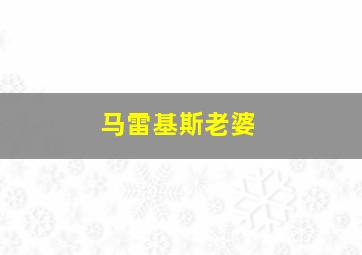 马雷基斯老婆